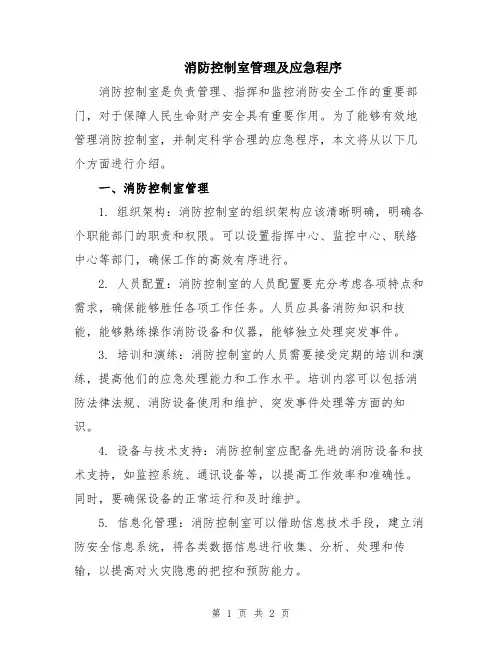 消防控制室管理及应急程序

消防控制室是负责管理、指挥和监控消防安全工作的重要部门，对于保障人民生命财产安全具有重要作用。为了能够有效地管理消防控制室，并制定科学合理的应急程序，本文将从以下几个方面进行介绍。

一、消防控制室管理

1. 组织架构：消防控制室的组织架构应该清晰明确，明确各个职能部门的职责和权限。可以设置指挥中心、监控中心、联络中心等部门，确保工作的高效有序进行。

2. 人员配置：消防控制室的人员配置要充分考虑各项特点和需求，确保能够胜任各项工作任务。人员应具备消防知识和技能，能够熟练操作消防设备和仪器，能够独立处理突发事件。

3. 培训和演练：消防控制室的人员需要接受定期的培训和演练，提高他们的应急处理能力和工作水平。培训内容可以包括消防法律法规、消防设备使用和维护、突发事件处理等方面的知识。

4. 设备与技术支持：消防控制室应配备先进的消防设备和技术支持，如监控系统、通讯设备等，以提高工作效率和准确性。同时，要确保设备的正常运行和及时维护。

5. 信息化管理：消防控制室可以借助信息技术手段，建立消防安全信息系统，将各类数据信息进行收集、分析、处理和传输，以提高对火灾隐患的把控和预防能力。

第 1 页 共 2 页